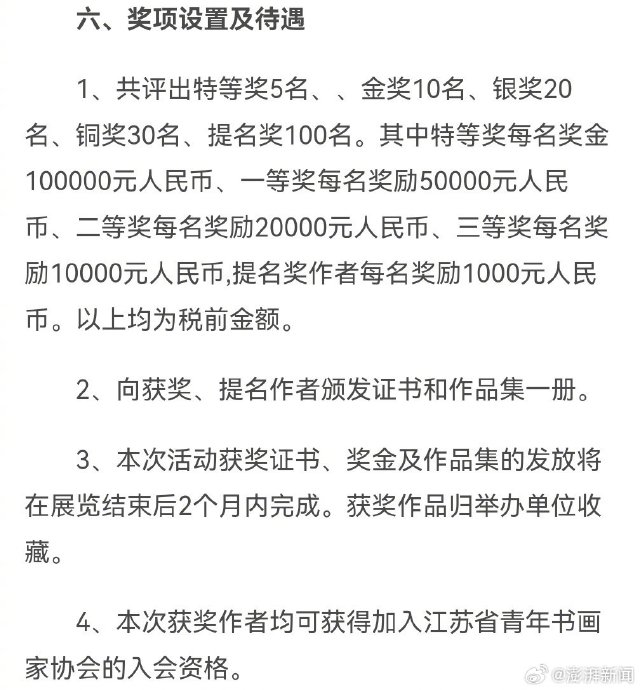 六、奖项设置及待遇

1、共评出特等奖5名、、金奖10名、银奖20名、铜奖30名、提名奖100名。其中特等奖每名奖金100000元人民币、一等奖每名奖励50000元人民币、二等奖每名奖励20000元人民币、三等奖每名奖励10000元人民币,提名奖作者每名奖励1000元人民币。以上均为税前金额。

2、向获奖、提名作者颁发证书和作品集一册。

3、本次活动获奖证书、奖金及作品集的发放将在展览结束后2个月内完成。获奖作品归举办单位收藏。

4、本次获奖作者均可获得加入江苏省青年书画家协会的入会资格。

@澎湃新闻